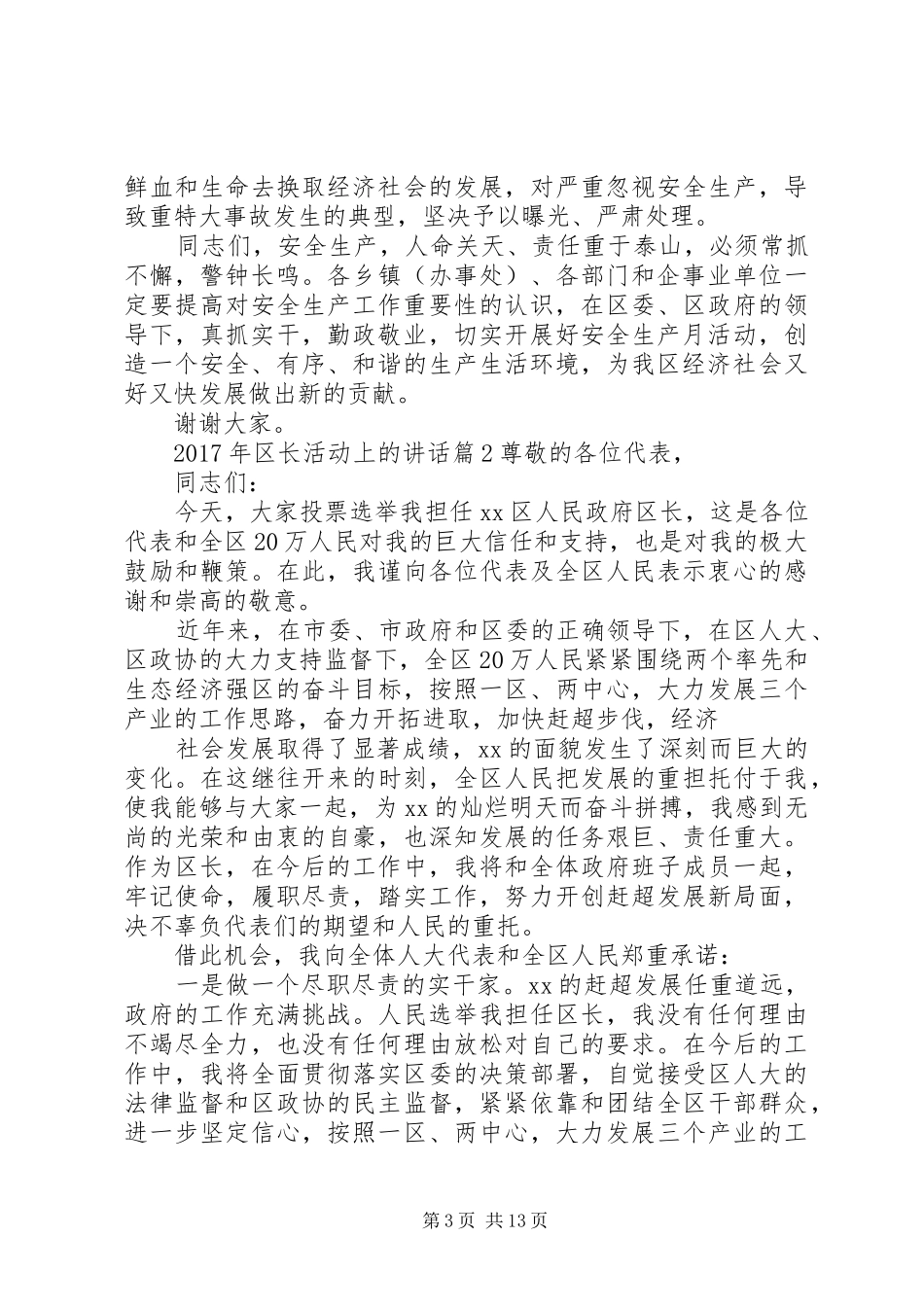 鲜血和生命去换取经济社会的发展，对严重忽视安全生产，导致重特大事故发生的典型，坚决予以曝光、严肃处理。

同志们，安全生产，人命关天、责任重于泰山，必须常抓不懈，警钟长鸣。各乡镇（办事处）、各部门和企事业单位一定要提高对安全生产工作重要性的认识，在区委、区政府的领导下，真抓实干，勤政敬业，切实开展好安全生产月活动，创造一个安全、有序、和谐的生产生活环境，为我区经济社会又好又快发展做出新的贡献。

谢谢大家。

2017年区长活动上的讲话篇2尊敬的各位代表，

同志们：

今天，大家投票选举我担任xx区人民政府区长，这是各位代表和全区20万人民对我的巨大信任和支持，也是对我的极大鼓励和鞭策。在此，我谨向各位代表及全区人民表示衷心的感谢和崇高的敬意。

近年来，在市委、市政府和区委的正确领导下，在区人大、区政协的大力支持监督下，全区20万人民紧紧围绕两个率先和生态经济强区的奋斗目标，按照一区、两中心，大力发展三个产业的工作思路，奋力开拓进取，加快赶超步伐，经济

社会发展取得了显著成绩，xx的面貌发生了深刻而巨大的变化。在这继往开来的时刻，全区人民把发展的重担托付于我，使我能够与大家一起，为xx的灿烂明天而奋斗拼搏，我感到无尚的光荣和由衷的自豪，也深知发展的任务艰巨、责任重大。作为区长，在今后的工作中，我将和全体政府班子成员一起，牢记使命，履职尽责，踏实工作，努力开创赶超发展新局面，决不辜负代表们的期望和人民的重托。

借此机会，我向全体人大代表和全区人民郑重承诺：

一是做一个尽职尽责的实干家。xx的赶超发展任重道远，政府的工作充满挑战。人民选举我担任区长，我没有任何理由不竭尽全力，也没有任何理由放松对自己的要求。在今后的工作中，我将全面贯彻落实区委的决策部署，自觉接受区人大的法律监督和区政协的民主监督，紧紧依靠和团结全区干部群众，进一步坚定信心，按照一区、两中心，大力发展三个产业的工

第3页 共13页